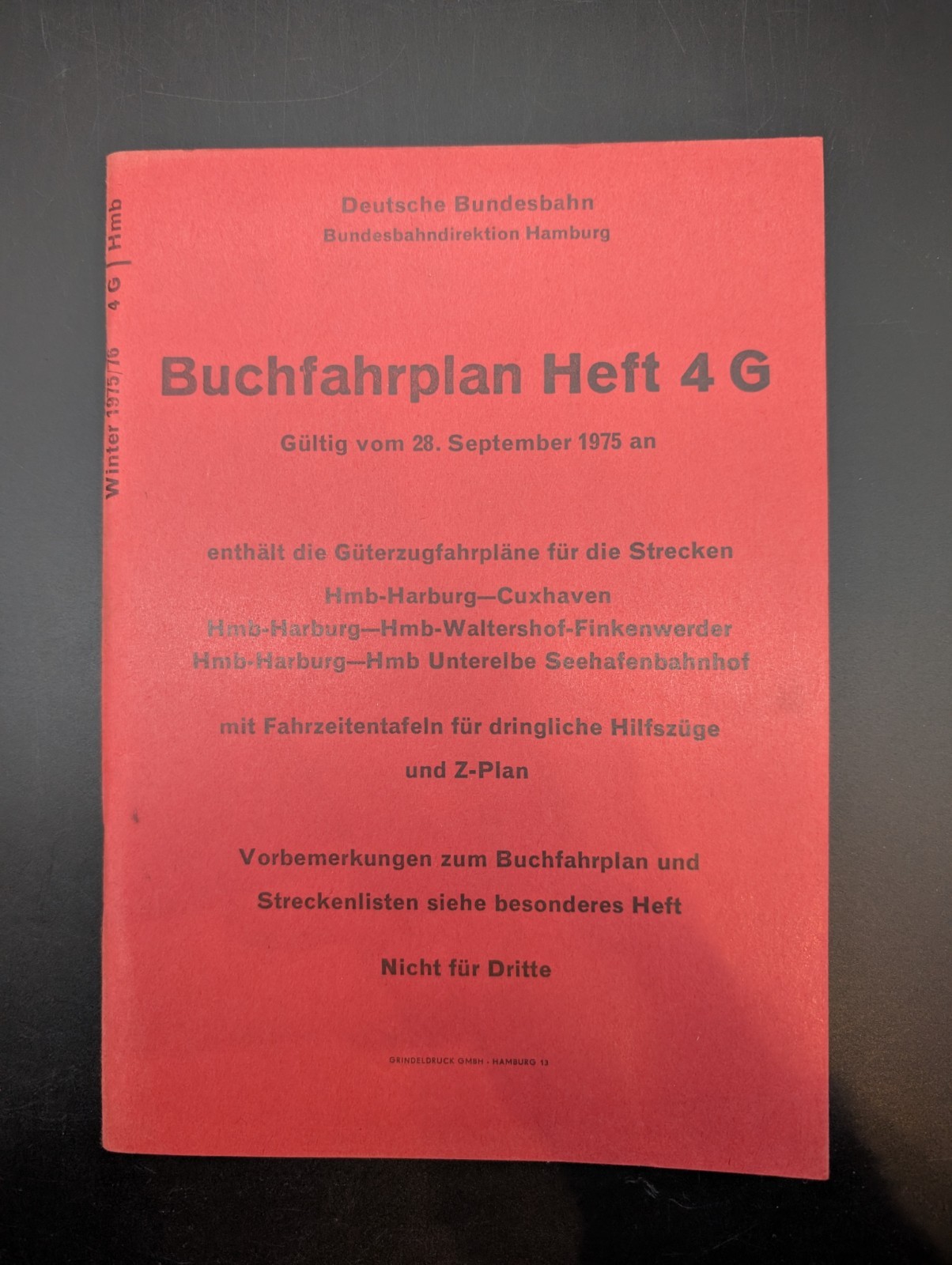 Winter 1975/76 4 G | Hmb

Deutsche Bundesbahn
Bundesbahndirektion Hamburg

Buchfahrplan Heft 4 G

Gültig vom 28. September 1975 an

enthält die Güterzugfahrpläne für die Strecken

Hmb-Harburg—Cuxhaven
Hmb-Harburg—Hmb-Waltershof-Finkenwerder
Hmb-Harburg—Hmb Unterelbe Seehafenbahnhof

mit Fahrzeitentafeln für dringliche Hilfszüge

und Z-Plan

Vorbemerkungen zum Buchfahrplan und

Streckenlisten siehe besonderes Heft

Nicht für Dritte

GRINDELDRUCK GMBH · HAMBURG 13